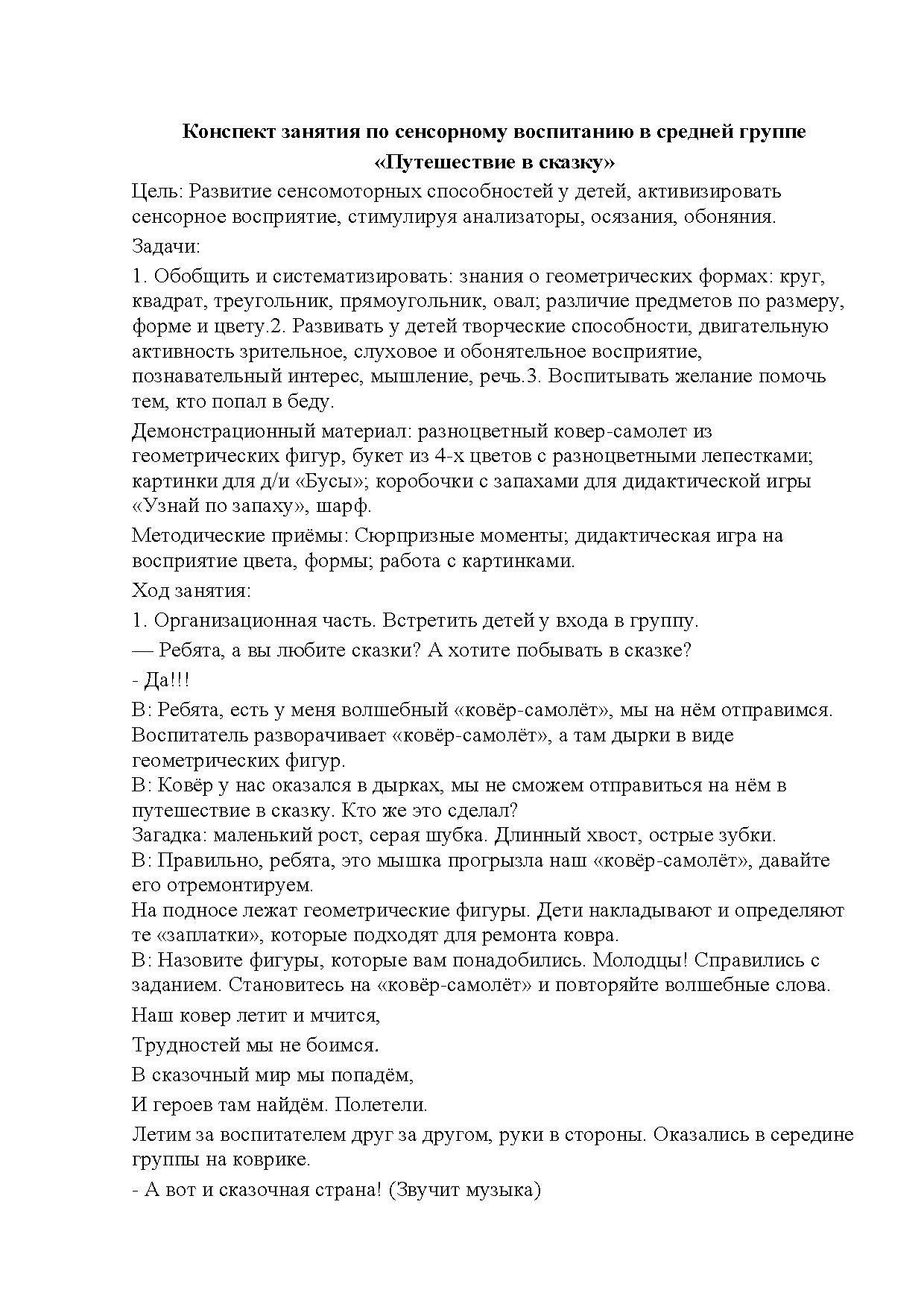 Конспект занятия по сенсорному воспитанию в средней группе «Путешествие в сказку»

Цель: Развитие сенсомоторных способностей у детей, активизировать сенсорное восприятие, стимулируя анализаторы, осязания, обоняния.

Задачи:

1. Обобщить и систематизировать: знания о геометрических формах: круг, квадрат, треугольник, прямоугольник, овал; различие предметов по размеру, форме и цвету.2. Развивать у детей творческие способности, двигательную активность зрительное, слуховое и обонятельное восприятие, познавательный интерес, мышление, речь.3. Воспитывать желание помочь тем, кто попал в беду.

Демонстрационный материал: разноцветный ковер-самолет из геометрических фигур, букет из 4-х цветов с разноцветными лепестками; картинки для д/и «Бусы»; коробочки с запахами для дидактической игры «Узнай по запаху», шарф.

Методические приёмы: Сюрпризные моменты; дидактическая игра на восприятие цвета, формы; работа с картинками.

Ход занятия:

1. Организационная часть. Встретить детей у входа в группу.

— Ребята, а вы любите сказки? А хотите побывать в сказке?

- Да!!!

В: Ребята, есть у меня волшебный «ковёр-самолёт», мы на нём отправимся.
Воспитатель разворачивает «ковёр-самолёт», а там дырки в виде геометрических фигур.
В: Ковёр у нас оказался в дырках, мы не сможем отправиться на нём в путешествие в сказку. Кто же это сделал?
Загадка: маленький рост, серая шубка. Длинный хвост, острые зубки.
В: Правильно, ребята, это мышка прогрызла наш «ковёр-самолёт», давайте его отремонтируем.
На подносе лежат геометрические фигуры. Дети накладывают и определяют те «заплатки», которые подходят для ремонта ковра.
В: Назовите фигуры, которые вам понадобились. Молодцы! Справились с заданием. Становитесь на «ковёр-самолёт» и повторяйте волшебные слова.

Наш ковер летит и мчится,

Трудностей мы не боимся.

В сказочный мир мы попадём,

И героев там найдём. Полетели.

Летим за воспитателем друг за другом, руки в стороны. Оказались в середине группы на коврике.
- А вот и сказочная страна! (Звучит музыка)